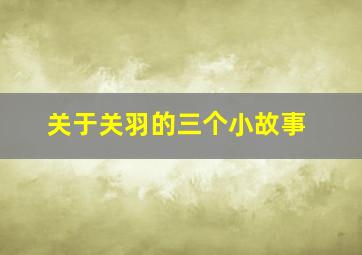 关于关羽的三个小故事